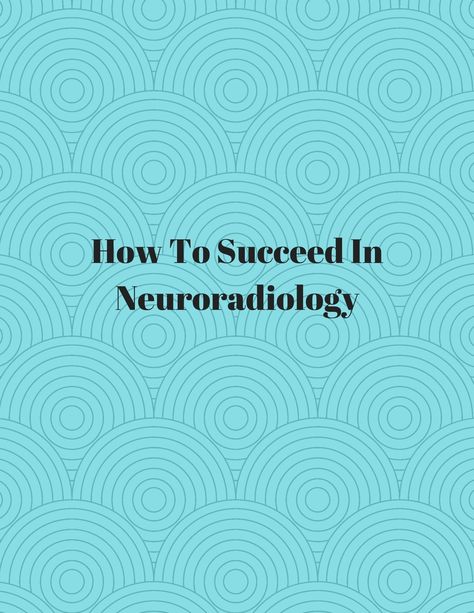 How To Succeed In Neuroradiology